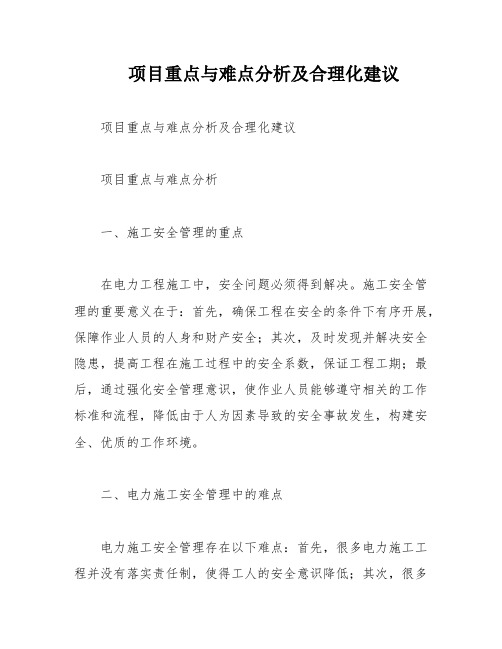 项目重点与难点分析及合理化建议

项目重点与难点分析及合理化建议

项目重点与难点分析

一、施工安全管理的重点

在电力工程施工中，安全问题必须得到解决。施工安全管理的重要意义在于：首先，确保工程在安全的条件下有序开展，保障作业人员的人身和财产安全；其次，及时发现并解决安全隐患，提高工程在施工过程中的安全系数，保证工程工期；最后，通过强化安全管理意识，使作业人员能够遵守相关的工作标准和流程，降低由于人为因素导致的安全事故发生，构建安全、优质的工作环境。

二、电力施工安全管理中的难点

电力施工安全管理存在以下难点：首先，很多电力施工工程并没有落实责任制，使得工人的安全意识降低；其次，很多